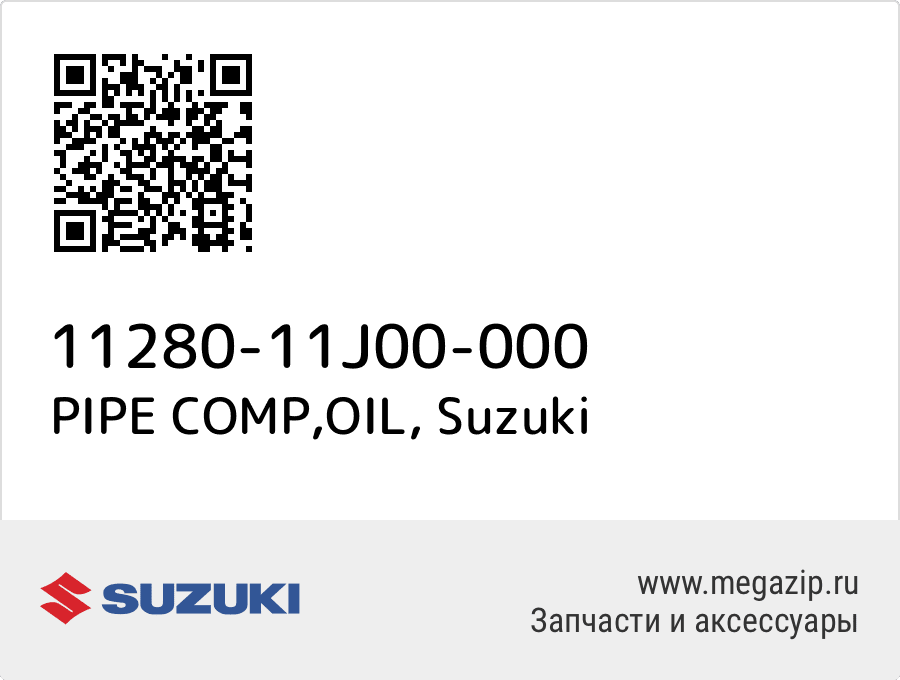 11280-11J00-000
PIPE COMP,OIL, Suzuki

SUZUKI

www.megazip.ru
Запчасти и аксессуары